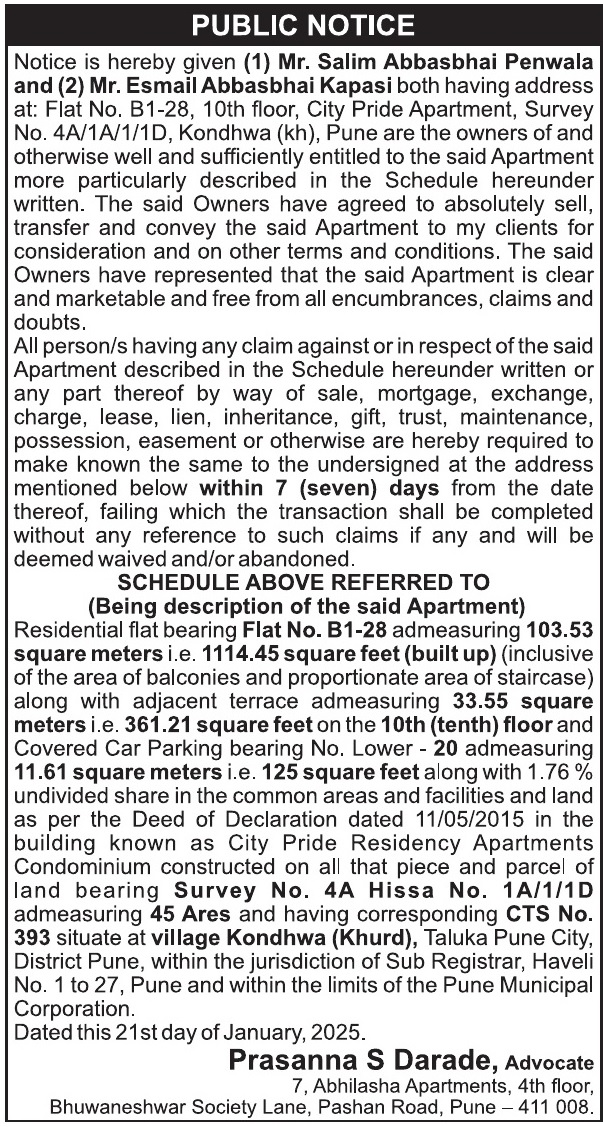 PUBLIC NOTICE

Notice is hereby given (1) Mr. Salim Abbasbhai Penwala and (2) Mr. Esmail Abbasbhai Kapasi both having address at: Flat No. B1-28, 10th floor, City Pride Apartment, Survey No. 4A/1A/1/1D, Kondhwa (kh), Pune are the owners of and otherwise well and sufficiently entitled to the said Apartment more particularly described in the Schedule hereunder written. The said Owners have agreed to absolutely sell, transfer and convey the said Apartment to my clients for consideration and on other terms and conditions. The said Owners have represented that the said Apartment is clear and marketable and free from all encumbrances, claims and doubts.

All person/s having any claim against or in respect of the said Apartment described in the Schedule hereunder written or any part thereof by way of sale, mortgage, exchange, charge, lease, lien, inheritance, gift, trust, maintenance, possession, easement or otherwise are hereby required to make known the same to the undersigned at the address mentioned below within 7 (seven) days from the date thereof, failing which the transaction shall be completed without any reference to such claims if any and will be deemed waived and/or abandoned.

SCHEDULE ABOVE REFERRED TO
(Being description of the said Apartment)

Residential flat bearing Flat No. B1-28 admeasuring 103.53 square meters i.e. 1114.45 square feet (built up) (inclusive of the area of balconies and proportionate area of staircase) along with adjacent terrace admeasuring 33.55 square meters i.e. 361.21 square feet on the 10th (tenth) floor and Covered Car Parking bearing No. Lower - 20 admeasuring 11.61 square meters i.e. 125 square feet along with 1.76 % undivided share in the common areas and facilities and land as per the Deed of Declaration dated 11/05/2015 in the building known as City Pride Residency Apartments Condominium constructed on all that piece and parcel of land bearing Survey No. 4A Hissa No. 1A/1/1D admeasuring 45 Ares and having corresponding CTS No. 393 situate at village Kondhwa (Khurd), Taluka Pune City, District Pune, within the jurisdiction of Sub Registrar, Haveli No. 1 to 27, Pune and within the limits of the Pune Municipal Corporation.

Dated this 21st day of January, 2025.

Prasanna S Darade, Advocate
7, Abhilasha Apartments, 4th floor,
Bhuwaneshwar Society Lane, Pashan Road, Pune – 411 008.